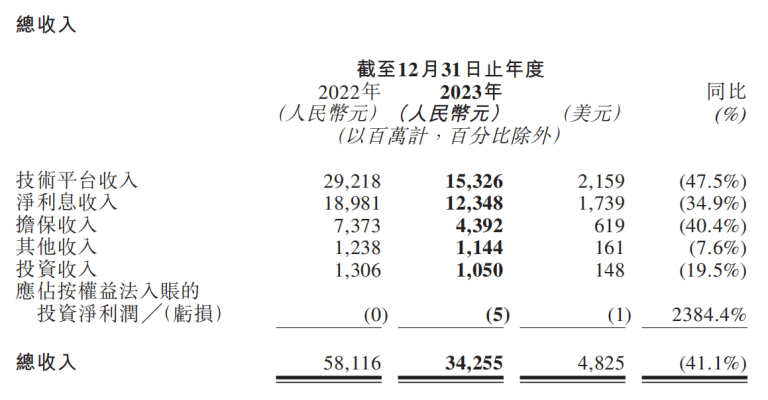 總收入

截至12月31日止年度

| | 2022年 (人民幣元) | 2023年 (人民幣元) | (美元) | 同比 (%) |
|---|---|---|---|---|
| | (以百萬計，百分比除外) | | | |
| 技術平台收入 | 29,218 | 15,326 | 2,159 | (47.5%) |
| 淨利息收入 | 18,981 | 12,348 | 1,739 | (34.9%) |
| 擔保收入 | 7,373 | 4,392 | 619 | (40.4%) |
| 其他收入 | 1,238 | 1,144 | 161 | (7.6%) |
| 投資收入 | 1,306 | 1,050 | 148 | (19.5%) |
| 應佔按權益法入賬的投資淨利潤／(虧損) | (0) | (5) | (1) | 2384.4% |
| 總收入 | 58,116 | 34,255 | 4,825 | (41.1%) |